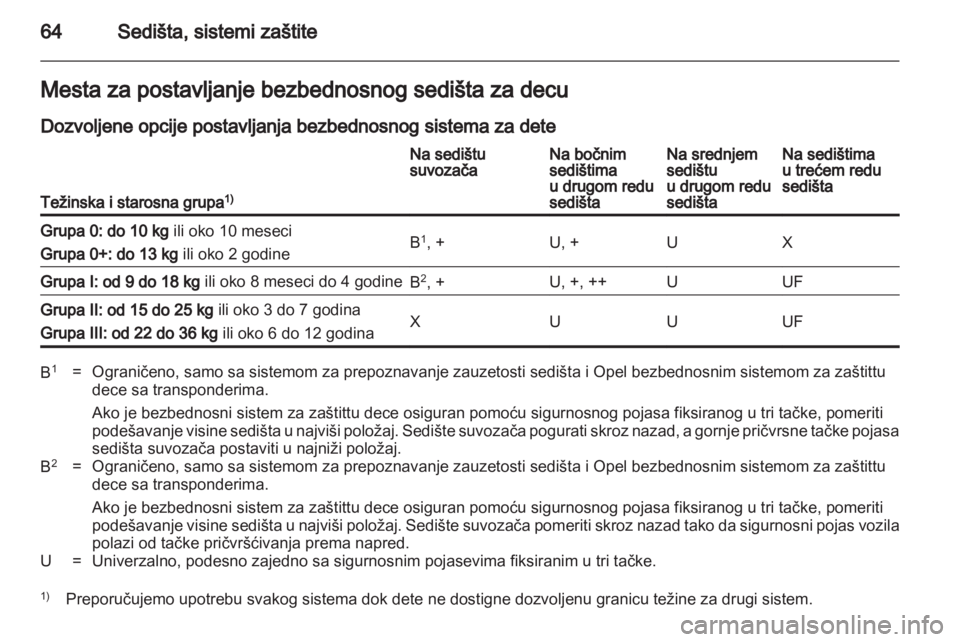 64 Sedišta, sistemi zaštite

Mesta za postavljanje bezbednosnog sedišta za decu

Dozvoljene opcije postavljanja bezbednosnog sistema za dete

| Težinska i starosna grupa$^{1)}$ | Na sedištu suvozača | Na bočnim sedištima u drugom redu sedišta | Na srednjem sedištu u drugom redu sedišta | Na sedištima u trećem redu sedišta |
|---|---|---|---|---|
| Grupa 0: do 10 kg ili oko 10 meseci Grupa 0+: do 13 kg ili oko 2 godine | B$^1$, + | U, + | U | X |
| Grupa I: od 9 do 18 kg ili oko 8 meseci do 4 godine | B$^2$, + | U, +, ++ | U | UF |
| Grupa II: od 15 do 25 kg ili oko 3 do 7 godina Grupa III: od 22 do 36 kg ili oko 6 do 12 godina | X | U | U | UF |

B$^1$ = Ograničeno, samo sa sistemom za prepoznavanje zauzetosti sedišta i Opel bezbednosnim sistemom za zaštittu dece sa transponderima.
Ako je bezbednosni sistem za zaštittu dece osiguran pomoću sigurnosnog pojasa fiksiranog u tri tačke, pomeriti podešavanje visine sedišta u najviši položaj. Sedište suvozača pogurati skroz nazad, a gornje pričvrsne tačke pojasa sedišta suvozača postaviti u najniži položaj.
B$^2$ = Ograničeno, samo sa sistemom za prepoznavanje zauzetosti sedišta i Opel bezbednosnim sistemom za zaštittu dece sa transponderima.
Ako je bezbednosni sistem za zaštittu dece osiguran pomoću sigurnosnog pojasa fiksiranog u tri tačke, pomeriti podešavanje visine sedišta u najviši položaj. Sedište suvozača pomeriti skroz nazad tako da sigurnosni pojas vozila polazi od tačke pričvršćivanja prema napred.
U = Univerzalno, podesno zajedno sa sigurnosnim pojasevima fiksiranim u tri tačke.

$^{1)}$ Preporučujemo upotrebu svakog sistema dok dete ne dostigne dozvoljenu granicu težine za drugi sistem.

carmanualsonline.info